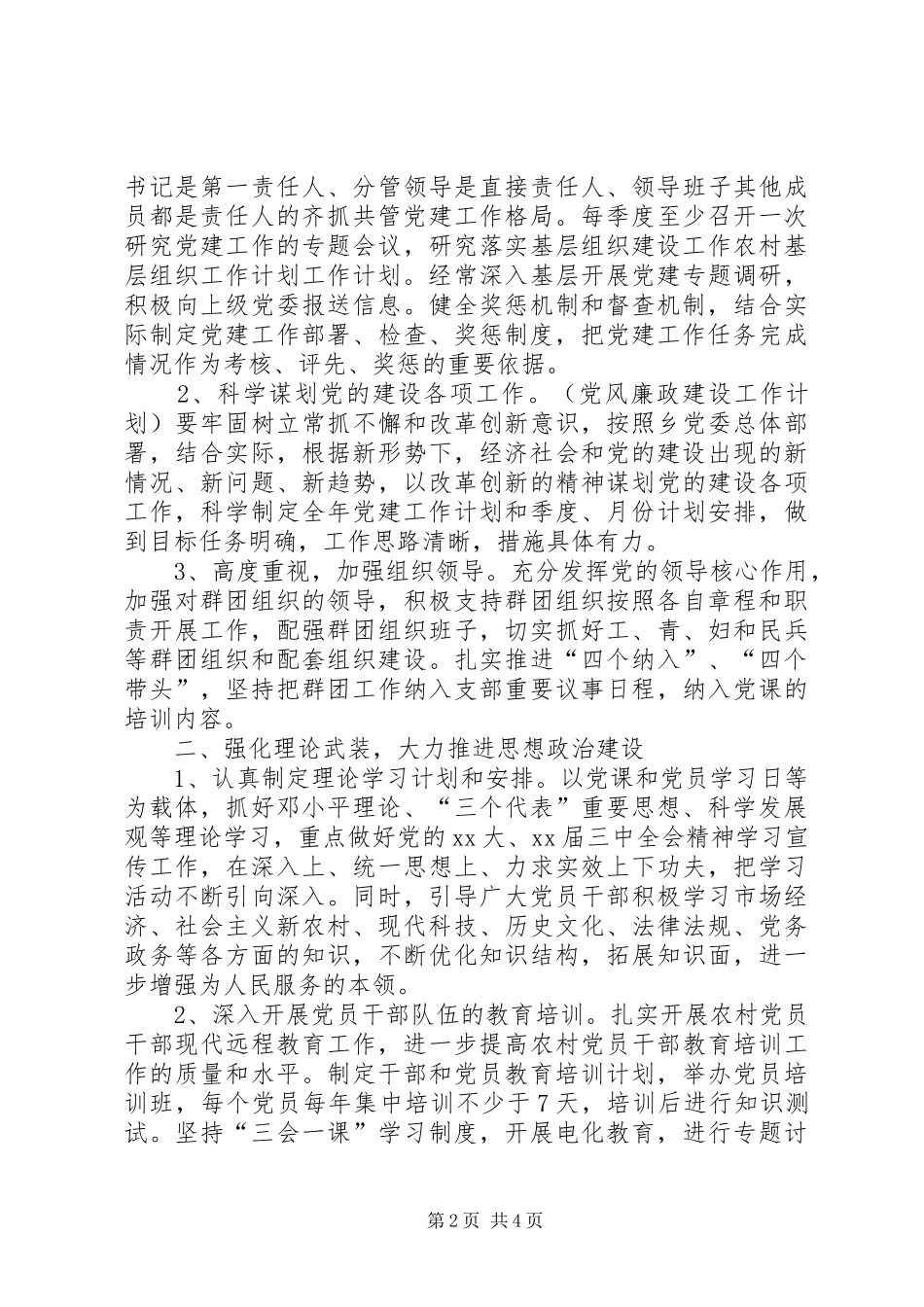 书记是第一责任人、分管领导是直接责任人、领导班子其他成员都是责任人的齐抓共管党建工作格局。每季度至少召开一次研究党建工作的专题会议，研究落实基层组织建设工作农村基层组织工作计划工作计划。经常深入基层开展党建专题调研，积极向上级党委报送信息。健全奖惩机制和督查机制，结合实际制定党建工作部署、检查、奖惩制度，把党建工作任务完成情况作为考核、评先、奖惩的重要依据。

2、科学谋划党的建设各项工作。（党风廉政建设工作计划）要牢固树立常抓不懈和改革创新意识，按照乡党委总体部署，结合实际，根据新形势下，经济社会和党的建设出现的新情况、新问题、新趋势，以改革创新的精神谋划党的建设各项工作，科学制定全年党建工作计划和季度、月份计划安排，做到目标任务明确，工作思路清晰，措施具体有力。

3、高度重视，加强组织领导。充分发挥党的领导核心作用，加强对群团组织的领导，积极支持群团组织按照各自章程和职责开展工作，配强群团组织班子，切实抓好工、青、妇和民兵等群团组织和配套组织建设。扎实推进“四个纳入”、“四个带头”，坚持把群团工作纳入支部重要议事日程，纳入党课的培训内容。

二、强化理论武装，大力推进思想政治建设

1、认真制定理论学习计划和安排。以党课和党员学习日等为载体，抓好邓小平理论、“三个代表”重要思想、科学发展观等理论学习，重点做好党的xx大、xx届三中全会精神学习宣传工作，在深入上、统一思想上、力求实效上下功夫，把学习活动不断引向深入。同时，引导广大党员干部积极学习市场经济、社会主义新农村、现代科技、历史文化、法律法规、党务政务等各方面的知识，不断优化知识结构，拓展知识面，进一步增强为人民服务的本领。

2、深入开展党员干部队伍的教育培训。扎实开展农村党员干部现代远程教育工作，进一步提高农村党员干部教育培训工作的质量和水平。制定干部和党员教育培训计划，举办党员培训班，每个党员每年集中培训不少于7天，培训后进行知识测试。坚持“三会一课”学习制度，开展电化教育，进行专题讨

第2页 共4页